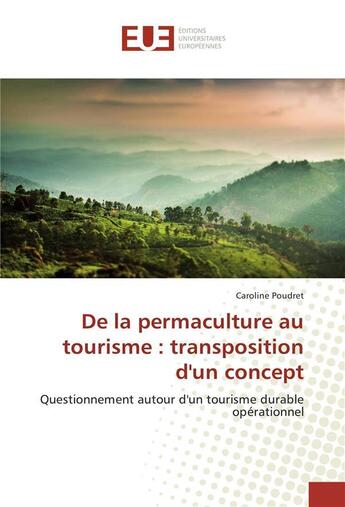 EUE ÉDITIONS UNIVERSITAIRES EUROPÉENNES

Caroline Poudret

De la permaculture au tourisme : transposition d'un concept

Questionnement autour d'un tourisme durable opérationnel